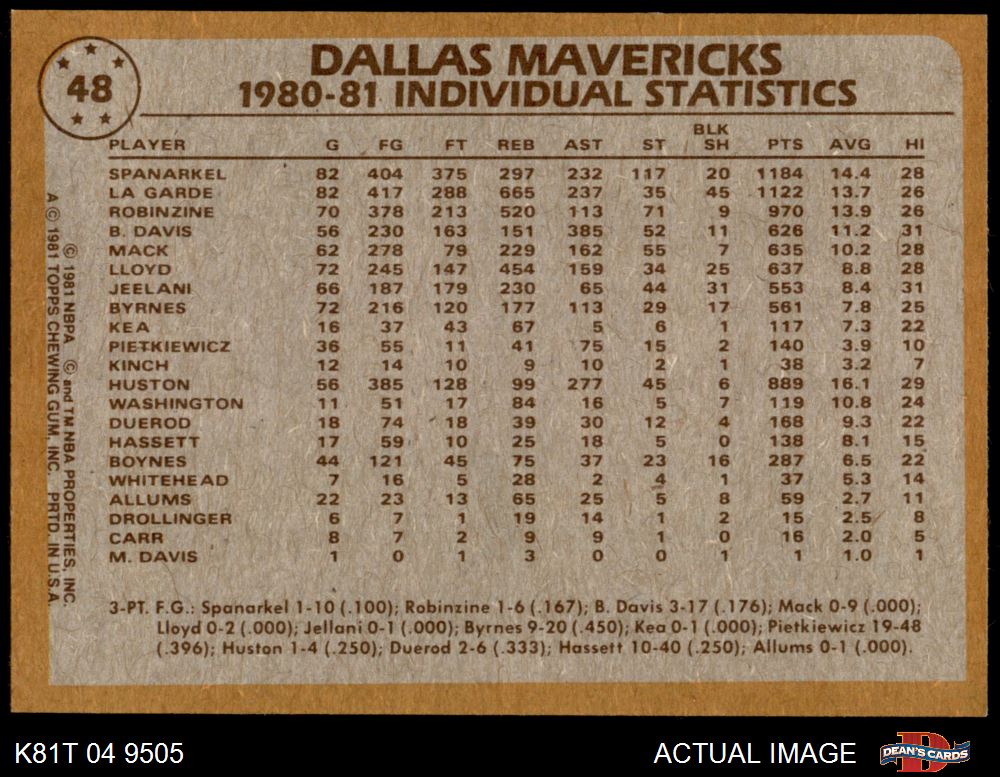 48

DALLAS MAVERICKS
1980-81 INDIVIDUAL STATISTICS

| PLAYER | G | FG | FT | REB | AST | ST | BLK SH | PTS | AVG | HI |
|---|---|---|---|---|---|---|---|---|---|---|
| SPANARKEL | 82 | 404 | 375 | 297 | 232 | 117 | 20 | 1184 | 14.4 | 28 |
| LA GARDE | 82 | 417 | 288 | 665 | 237 | 35 | 45 | 1122 | 13.7 | 26 |
| ROBINZINE | 70 | 378 | 213 | 520 | 113 | 71 | 9 | 970 | 13.9 | 26 |
| B. DAVIS | 56 | 230 | 163 | 151 | 385 | 52 | 11 | 626 | 11.2 | 31 |
| MACK | 62 | 278 | 79 | 229 | 162 | 55 | 7 | 635 | 10.2 | 28 |
| LLOYD | 72 | 245 | 147 | 454 | 159 | 34 | 25 | 637 | 8.8 | 28 |
| JEELANI | 66 | 187 | 179 | 230 | 65 | 44 | 31 | 553 | 8.4 | 31 |
| BYRNES | 72 | 216 | 120 | 177 | 113 | 29 | 17 | 561 | 7.8 | 25 |
| KEA | 16 | 37 | 43 | 67 | 5 | 6 | 1 | 117 | 7.3 | 22 |
| PIETKIEWICZ | 36 | 55 | 11 | 41 | 75 | 15 | 2 | 140 | 3.9 | 10 |
| KINCH | 12 | 14 | 10 | 9 | 10 | 2 | 1 | 38 | 3.2 | 7 |
| HUSTON | 56 | 385 | 128 | 99 | 277 | 45 | 6 | 889 | 16.1 | 29 |
| WASHINGTON | 11 | 51 | 17 | 84 | 16 | 5 | 7 | 119 | 10.8 | 24 |
| DUEROD | 18 | 74 | 18 | 39 | 30 | 12 | 4 | 168 | 9.3 | 22 |
| HASSETT | 17 | 59 | 10 | 25 | 18 | 5 | 0 | 138 | 8.1 | 15 |
| BOYNES | 44 | 121 | 45 | 75 | 37 | 23 | 16 | 287 | 6.5 | 22 |
| WHITEHEAD | 7 | 16 | 5 | 28 | 2 | 4 | 1 | 37 | 5.3 | 14 |
| ALLUMS | 22 | 23 | 13 | 65 | 25 | 5 | 8 | 59 | 2.7 | 11 |
| DROLLINGER | 6 | 7 | 1 | 19 | 14 | 1 | 2 | 15 | 2.5 | 8 |
| CARR | 8 | 7 | 2 | 9 | 9 | 1 | 0 | 16 | 2.0 | 5 |
| M. DAVIS | 1 | 0 | 1 | 3 | 0 | 0 | 1 | 1 | 1.0 | 1 |

3-PT. F.G.: Spanarkel 1-10 (.100); Robinzine 1-6 (.167); B. Davis 3-17 (.176); Mack 0-9 (.000); Lloyd 0-2 (.000); Jellani 0-1 (.000); Byrnes 9-20 (.450); Kea 0-1 (.000); Pietkiewicz 19-48 (.396); Huston 1-4 (.250); Duerod 2-6 (.333); Hassett 10-40 (.250); Allums 0-1 (.000).

A © 1981 TOPPS CHEWING GUM, INC. PRTD. IN U.S.A.
© 1981 NBPA © and TM NBA PROPERTIES, INC.

K81T 04 9505
ACTUAL IMAGE
DEAN'S CARDS